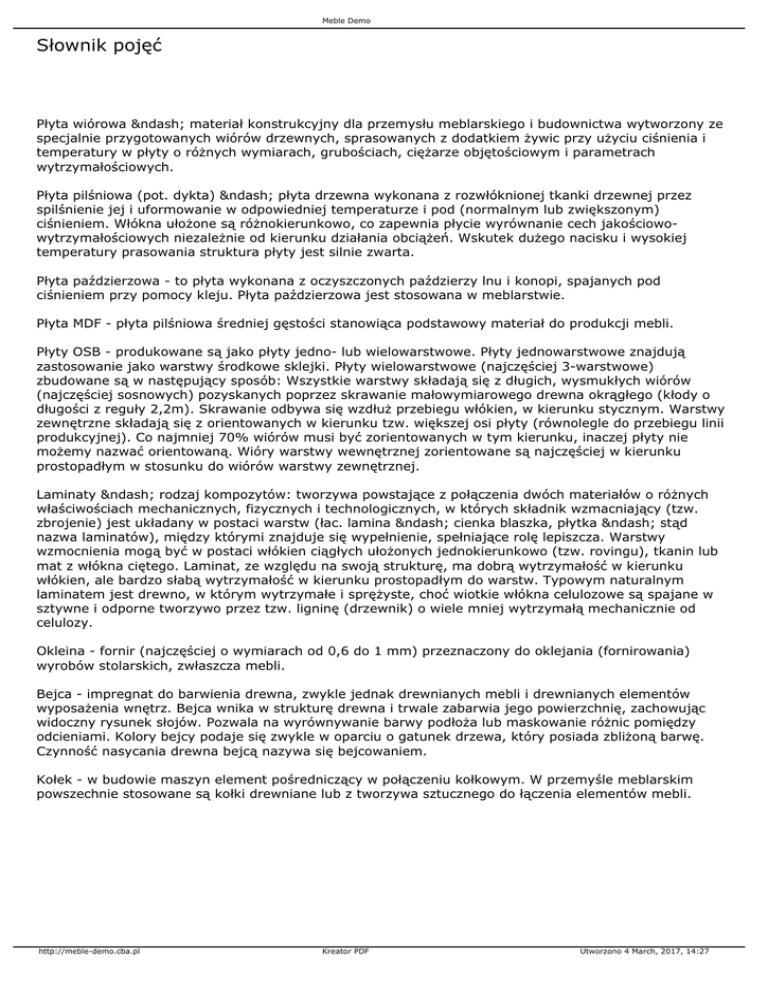 Meble Demo

Słownik pojęć

Płyta wiórowa &ndash; materiał konstrukcyjny dla przemysłu meblarskiego i budownictwa wytworzony ze specjalnie przygotowanych wiórów drzewnych, sprasowanych z dodatkiem żywic przy użyciu ciśnienia i temperatury w płyty o różnych wymiarach, grubościach, ciężarze objętościowym i parametrach wytrzymałościowych.

Płyta pilśniowa (pot. dykta) &ndash; płyta drzewna wykonana z rozwłóknionej tkanki drzewnej przez spilśnienie jej i uformowanie w odpowiedniej temperaturze i pod (normalnym lub zwiększonym) ciśnieniem. Włókna ułożone są różnokierunkowo, co zapewnia płycie wyrównanie cech jakościowo-wytrzymałościowych niezależnie od kierunku działania obciążeń. Wskutek dużego nacisku i wysokiej temperatury prasowania struktura płyty jest silnie zwarta.

Płyta paździerzowa - to płyta wykonana z oczyszczonych paździerzy lnu i konopi, spajanych pod ciśnieniem przy pomocy kleju. Płyta paździerzowa jest stosowana w meblarstwie.

Płyta MDF - płyta pilśniowa średniej gęstości stanowiąca podstawowy materiał do produkcji mebli.

Płyty OSB - produkowane są jako płyty jedno- lub wielowarstwowe. Płyty jednowarstwowe znajdują zastosowanie jako warstwy środkowe sklejki. Płyty wielowarstwowe (najczęściej 3-warstwowe) zbudowane są w następujący sposób: Wszystkie warstwy składają się z długich, wysmukłych wiórów (najczęściej sosnowych) pozyskanych poprzez skrawanie małowymiarowego drewna okrągłego (kłody o długości z reguły 2,2m). Skrawanie odbywa się wzdłuż przebiegu włókien, w kierunku stycznym. Warstwy zewnętrzne składają się z orientowanych w kierunku tzw. większej osi płyty (równolegle do przebiegu linii produkcyjnej). Co najmniej 70% wiórów musi być zorientowanych w tym kierunku, inaczej płyty nie możemy nazwać orientowaną. Wióry warstwy wewnętrznej zorientowane są najczęściej w kierunku prostopadłym w stosunku do wiórów warstwy zewnętrznej.

Laminaty &ndash; rodzaj kompozytów: tworzywa powstające z połączenia dwóch materiałów o różnych właściwościach mechanicznych, fizycznych i technologicznych, w których składnik wzmacniający (tzw. zbrojenie) jest układany w postaci warstw (łac. lamina &ndash; cienka blaszka, płytka &ndash; stąd nazwa laminatów), między którymi znajduje się wypełnienie, spełniające rolę lepiszcza. Warstwy wzmocnienia mogą być w postaci włókien ciągłych ułożonych jednokierunkowo (tzw. rovingu), tkanin lub mat z włókna ciętego. Laminat, ze względu na swoją strukturę, ma dobrą wytrzymałość w kierunku włókien, ale bardzo słabą wytrzymałość w kierunku prostopadłym do warstw. Typowym naturalnym laminatem jest drewno, w którym wytrzymałe i sprężyste, choć wiotkie włókna celulozowe są spajane w sztywne i odporne tworzywo przez tzw. ligninę (drzewnik) o wiele mniej wytrzymałą mechanicznie od celulozy.

Okleina - fornir (najczęściej o wymiarach od 0,6 do 1 mm) przeznaczony do oklejania (fornirowania) wyrobów stolarskich, zwłaszcza mebli.

Bejca - impregnat do barwienia drewna, zwykle jednak drewnianych mebli i drewnianych elementów wyposażenia wnętrz. Bejca wnika w strukturę drewna i trwale zabarwia jego powierzchnię, zachowując widoczny rysunek słojów. Pozwala na wyrównywanie barwy podłoża lub maskowanie różnic pomiędzy odcieniami. Kolory bejcy podaje się zwykle w oparciu o gatunek drzewa, który posiada zbliżoną barwę. Czynność nasycania drewna bejcą nazywa się bejcowaniem.

Kołek - w budowie maszyn element pośredniczący w połączeniu kołkowym. W przemyśle meblarskim powszechnie stosowane są kołki drewniane lub z tworzywa sztucznego do łączenia elementów mebli.

http://meble-demo.cba.pl Kreator PDF Utworzono 4 March, 2017, 14:27